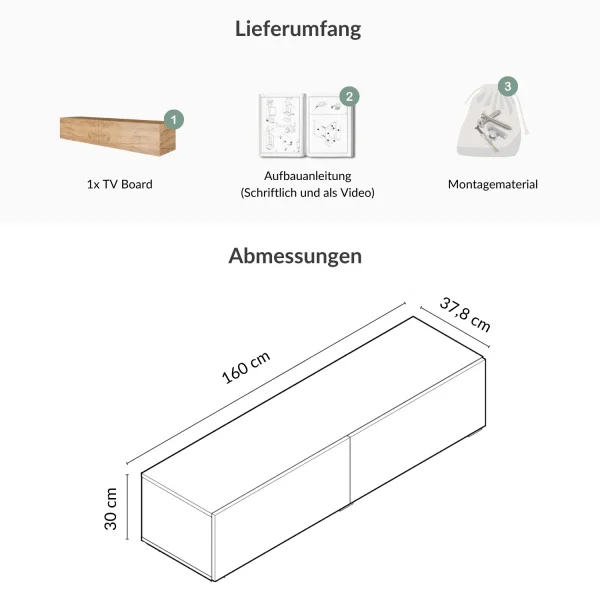 Lieferumfang

1

1x TV Board

2

Aufbauanleitung (Schriftlich und als Video)

3

Montagematerial

Abmessungen

160 cm

37,8 cm

30 cm